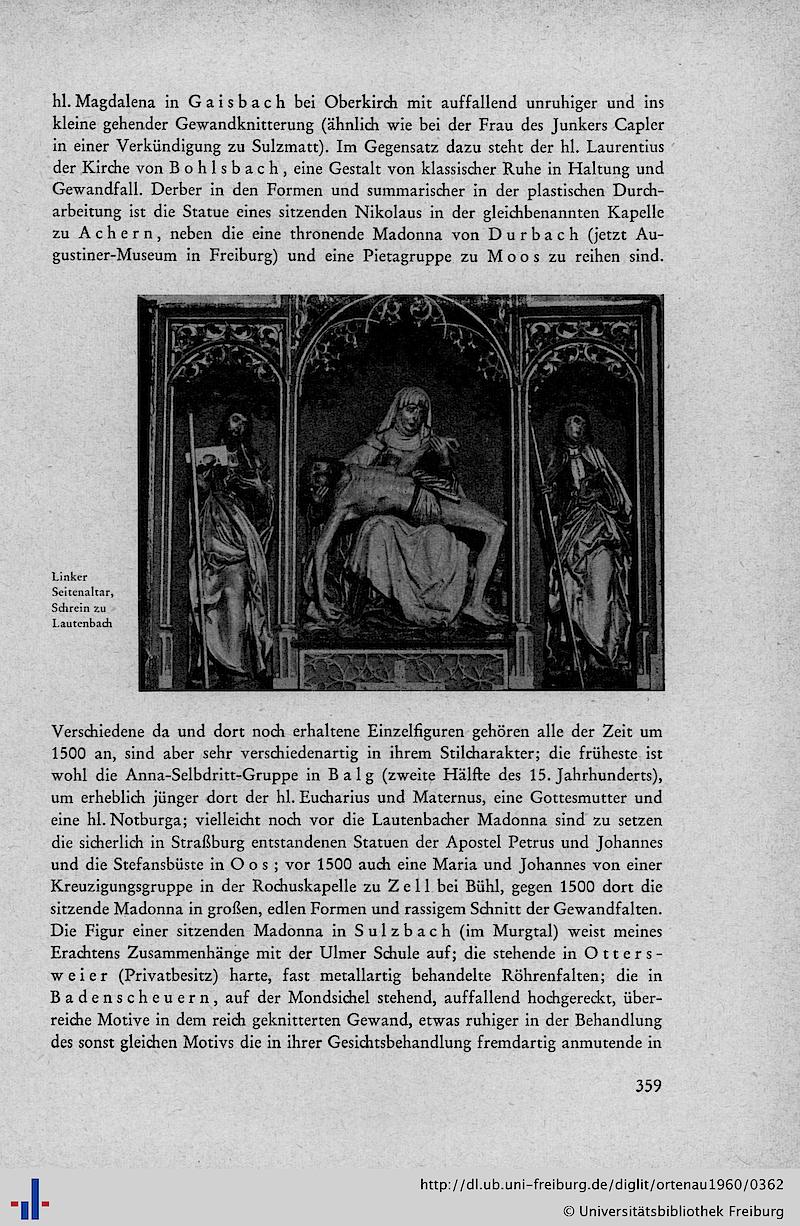 hl. Magdalena in Gaisbach bei Oberkirch mit auffallend unruhiger und ins kleine gehender Gewandknitterung (ähnlich wie bei der Frau des Junkers Capler in einer Verkündigung zu Sulzmatt). Im Gegensatz dazu steht der hl. Laurentius der Kirche von Bohlsbach, eine Gestalt von klassischer Ruhe in Haltung und Gewandfall. Derber in den Formen und summarischer in der plastischen Durcharbeitung ist die Statue eines sitzenden Nikolaus in der gleichbenannten Kapelle zu Achern, neben die eine thronende Madonna von Durbach (jetzt Augustiner-Museum in Freiburg) und eine Pietagruppe zu Moos zu reihen sind.

Linker Seitenaltar, Schrein zu Lautenbach

Verschiedene da und dort noch erhaltene Einzelfiguren gehören alle der Zeit um 1500 an, sind aber sehr verschiedenartig in ihrem Stilcharakter; die früheste ist wohl die Anna-Selbdritt-Gruppe in Balg (zweite Hälfte des 15. Jahrhunderts), um erheblich jünger dort der hl. Eucharius und Maternus, eine Gottesmutter und eine hl. Notburga; vielleicht noch vor die Lautenbacher Madonna sind zu setzen die sicherlich in Straßburg entstandenen Statuen der Apostel Petrus und Johannes und die Stefansbüste in Oos; vor 1500 auch eine Maria und Johannes von einer Kreuzigungsgruppe in der Rochuskapelle zu Zell bei Bühl, gegen 1500 dort die sitzende Madonna in großen, edlen Formen und rassigem Schnitt der Gewandfalten. Die Figur einer sitzenden Madonna in Sulzbach (im Murgtal) weist meines Erachtens Zusammenhänge mit der Ulmer Schule auf; die stehende in Ottersweier (Privatbesitz) harte, fast metallartig behandelte Röhrenfalten; die in Badenscheuern, auf der Mondsichel stehend, auffallend hochgereckt, überreiche Motive in dem reich geknitterten Gewand, etwas ruhiger in der Behandlung des sonst gleichen Motivs die in ihrer Gesichtsbehandlung fremdartig anmutende in

359

http://dl.ub.uni-freiburg.de/diglit/ortenau1960/0362
© Universitätsbibliothek Freiburg